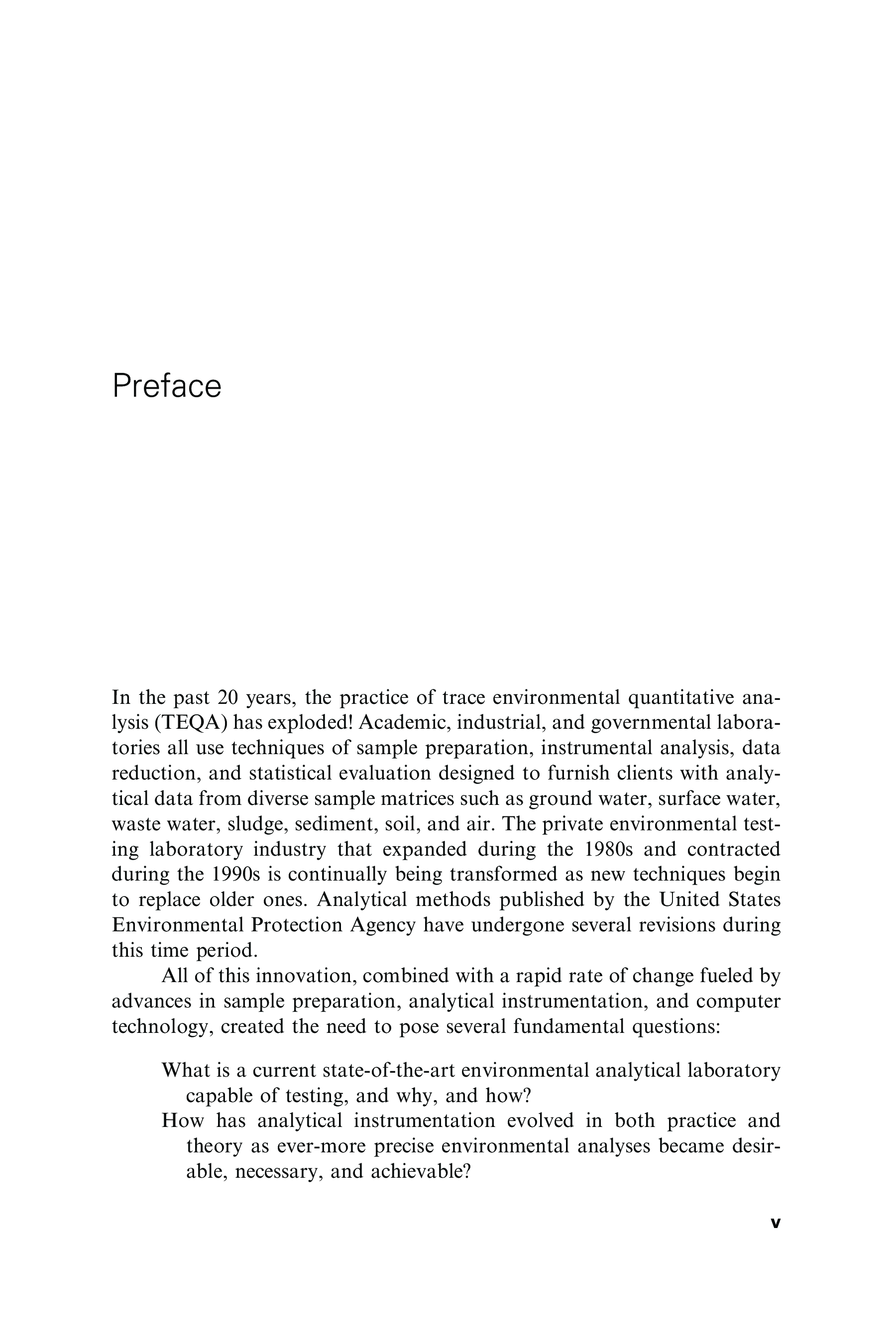 Preface

In the past 20 years, the practice of trace environmental quantitative analysis (TEQA) has exploded! Academic, industrial, and governmental laboratories all use techniques of sample preparation, instrumental analysis, data reduction, and statistical evaluation designed to furnish clients with analytical data from diverse sample matrices such as ground water, surface water, waste water, sludge, sediment, soil, and air. The private environmental testing laboratory industry that expanded during the 1980s and contracted during the 1990s is continually being transformed as new techniques begin to replace older ones. Analytical methods published by the United States Environmental Protection Agency have undergone several revisions during this time period.

All of this innovation, combined with a rapid rate of change fueled by advances in sample preparation, analytical instrumentation, and computer technology, created the need to pose several fundamental questions:

What is a current state-of-the-art environmental analytical laboratory capable of testing, and why, and how?

How has analytical instrumentation evolved in both practice and theory as ever-more precise environmental analyses became desirable, necessary, and achievable?

v